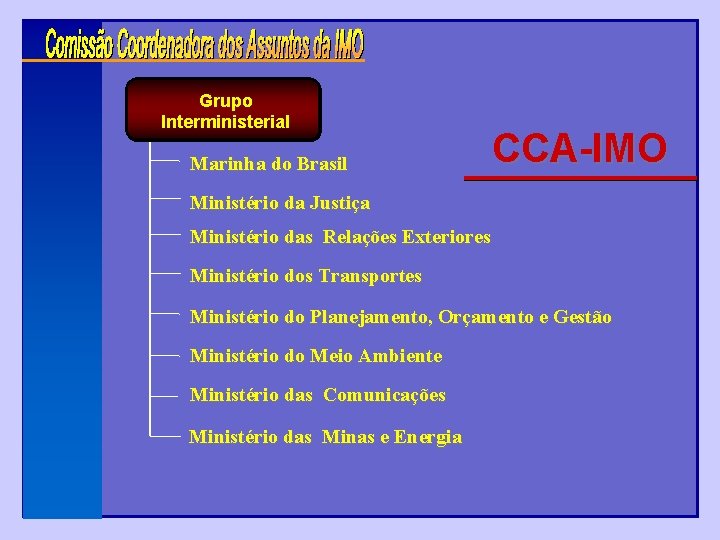 Comissão Coordenadora dos Assuntos da IMO

Grupo Interministerial

CCA-IMO

Marinha do Brasil

Ministério da Justiça

Ministério das Relações Exteriores

Ministério dos Transportes

Ministério do Planejamento, Orçamento e Gestão

Ministério do Meio Ambiente

Ministério das Comunicações

Ministério das Minas e Energia